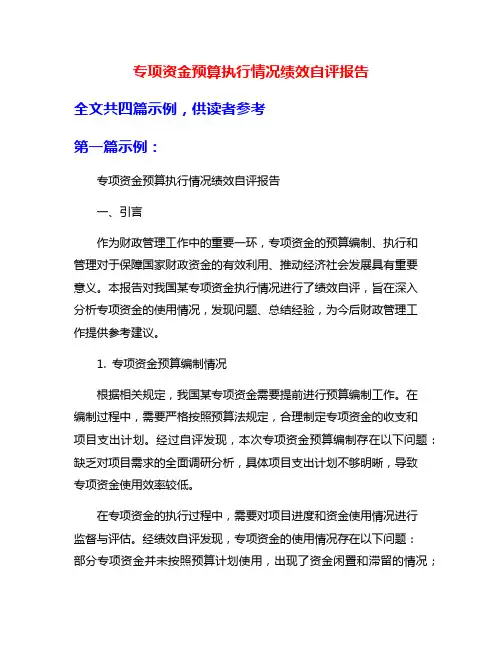 专项资金预算执行情况绩效自评报告

全文共四篇示例，供读者参考

第一篇示例：

专项资金预算执行情况绩效自评报告

一、引言

作为财政管理工作中的重要一环，专项资金的预算编制、执行和管理对于保障国家财政资金的有效利用、推动经济社会发展具有重要意义。本报告对我国某专项资金执行情况进行了绩效自评，旨在深入分析专项资金的使用情况，发现问题、总结经验，为今后财政管理工作提供参考建议。

1. 专项资金预算编制情况

根据相关规定，我国某专项资金需要提前进行预算编制工作。在编制过程中，需要严格按照预算法规定，合理制定专项资金的收支和项目支出计划。经过自评发现，本次专项资金预算编制存在以下问题：缺乏对项目需求的全面调研分析，具体项目支出计划不够明晰，导致专项资金使用效率较低。

在专项资金的执行过程中，需要对项目进度和资金使用情况进行监督与评估。经绩效自评发现，专项资金的使用情况存在以下问题：部分专项资金并未按照预算计划使用，出现了资金闲置和滞留的情况；